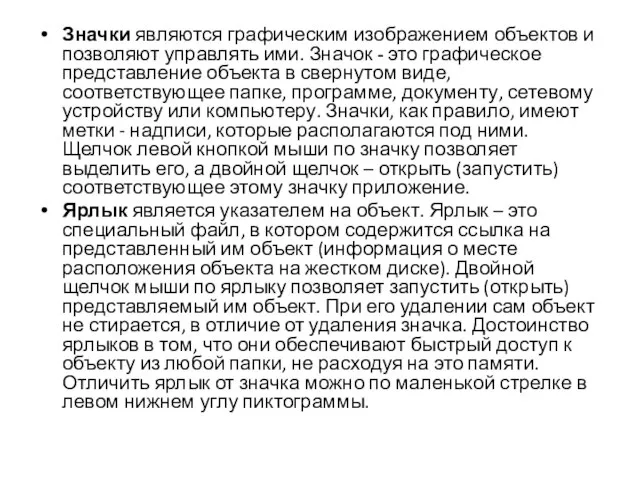 • Значки являются графическим изображением объектов и позволяют управлять ими. Значок - это графическое представление объекта в свернутом виде, соответствующее папке, программе, документу, сетевому устройству или компьютеру. Значки, как правило, имеют метки - надписи, которые располагаются под ними. Щелчок левой кнопкой мыши по значку позволяет выделить его, а двойной щелчок – открыть (запустить) соответствующее этому значку приложение.

• Ярлык является указателем на объект. Ярлык – это специальный файл, в котором содержится ссылка на представленный им объект (информация о месте расположения объекта на жестком диске). Двойной щелчок мыши по ярлыку позволяет запустить (открыть) представляемый им объект. При его удалении сам объект не стирается, в отличие от удаления значка. Достоинство ярлыков в том, что они обеспечивают быстрый доступ к объекту из любой папки, не расходуя на это памяти. Отличить ярлык от значка можно по маленькой стрелке в левом нижнем углу пиктограммы.